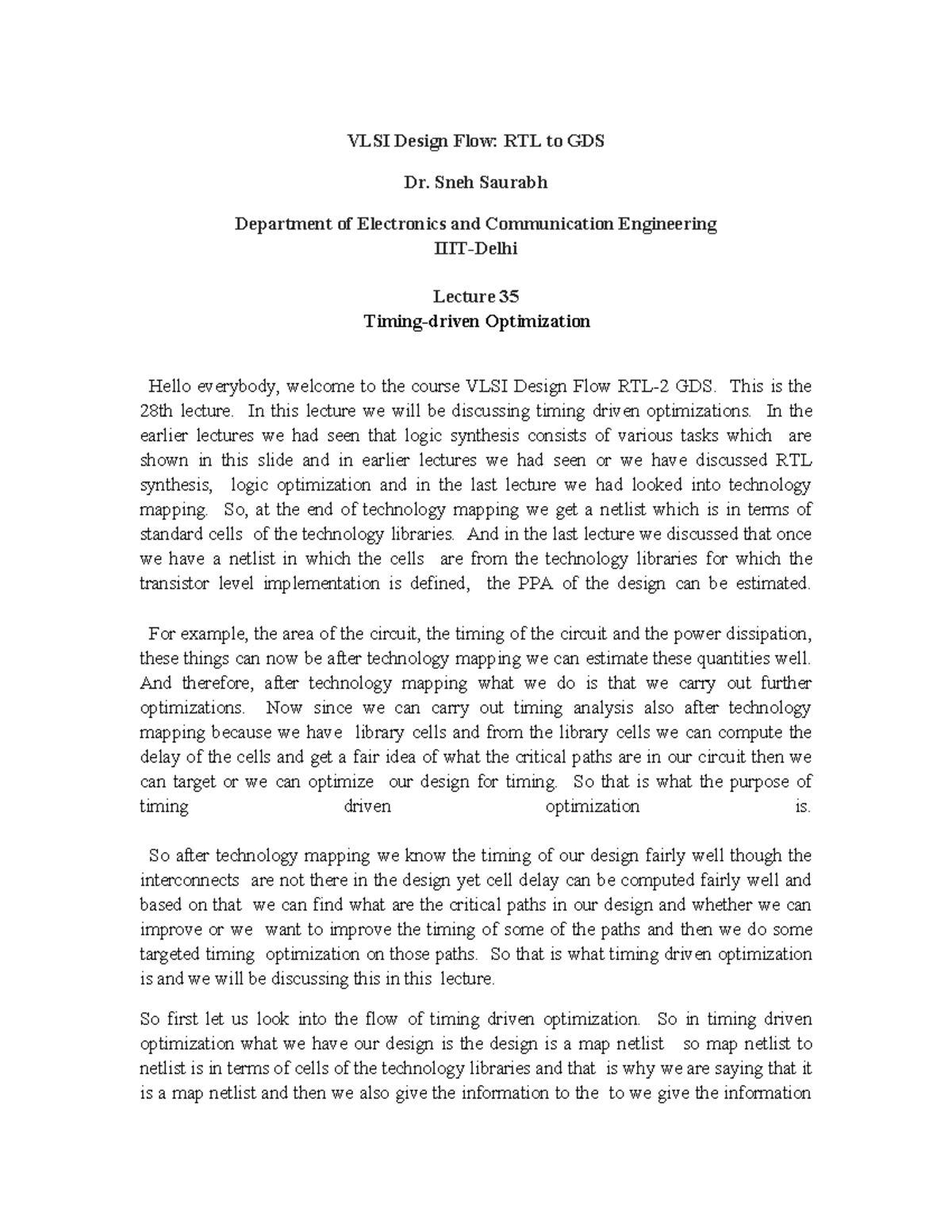 VLSI Design Flow: RTL to GDS

Dr. Sneh Saurabh

Department of Electronics and Communication Engineering
IIIT-Delhi

Lecture 35
Timing-driven Optimization

Hello everybody, welcome to the course VLSI Design Flow RTL-2 GDS. This is the 28th lecture. In this lecture we will be discussing timing driven optimizations. In the earlier lectures we had seen that logic synthesis consists of various tasks which are shown in this slide and in earlier lectures we had seen or we have discussed RTL synthesis, logic optimization and in the last lecture we had looked into technology mapping. So, at the end of technology mapping we get a netlist which is in terms of standard cells of the technology libraries. And in the last lecture we discussed that once we have a netlist in which the cells are from the technology libraries for which the transistor level implementation is defined, the PPA of the design can be estimated.

For example, the area of the circuit, the timing of the circuit and the power dissipation, these things can now be after technology mapping we can estimate these quantities well. And therefore, after technology mapping what we do is that we carry out further optimizations. Now since we can carry out timing analysis also after technology mapping because we have library cells and from the library cells we can compute the delay of the cells and get a fair idea of what the critical paths are in our circuit then we can target or we can optimize our design for timing. So that is what the purpose of timing driven optimization is.

So after technology mapping we know the timing of our design fairly well though the interconnects are not there in the design yet cell delay can be computed fairly well and based on that we can find what are the critical paths in our design and whether we can improve or we want to improve the timing of some of the paths and then we do some targeted timing optimization on those paths. So that is what timing driven optimization is and we will be discussing this in this lecture.

So first let us look into the flow of timing driven optimization. So in timing driven optimization what we have our design is the design is a map netlist so map netlist to netlist is in terms of cells of the technology libraries and that is why we are saying that it is a map netlist and then we also give the information to the to we give the information